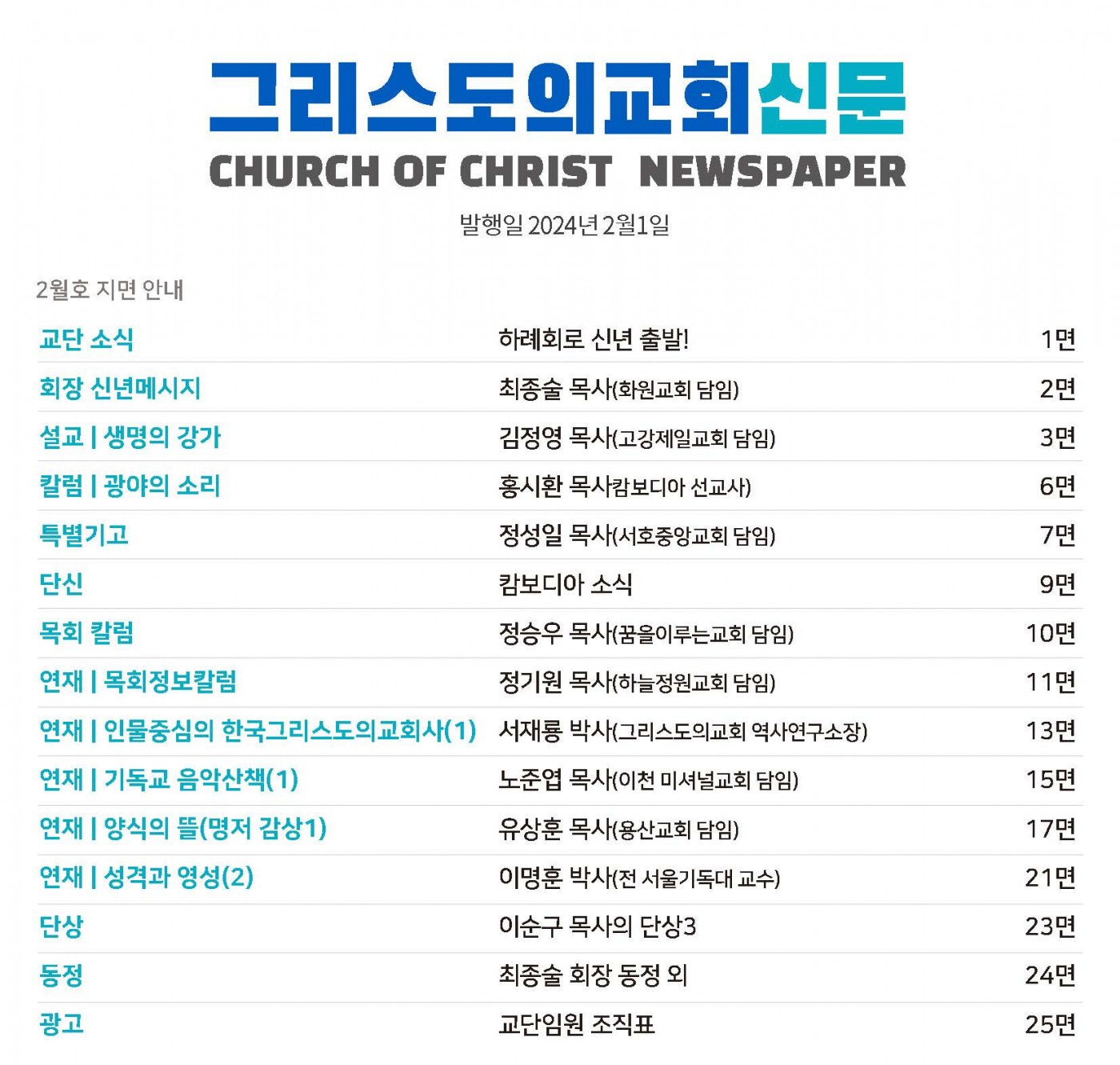 그리스도의교회신문
CHURCH OF CHRIST NEWSPAPER

발행일 2024년 2월1일

2월호 지면 안내

교단 소식
하례회로 신년 출발!
1면

회장 신년메시지
최종술 목사(화원교회 담임)
2면

설교 | 생명의 강가
김정영 목사(고강제일교회 담임)
3면

칼럼 | 광야의 소리
홍시환 목사캄보디아 선교사)
6면

특별기고
정성일 목사(서호중앙교회 담임)
7면

단신
캄보디아 소식
9면

목회 칼럼
정승우 목사(꿈을이루는교회 담임)
10면

연재 | 목회정보칼럼
정기원 목사(하늘정원교회 담임)
11면

연재 | 인물중심의 한국그리스도의교회사(1)
서재룡 박사(그리스도의교회 역사연구소장)
13면

연재 | 기독교 음악산책(1)
노준엽 목사(이천 미셔널교회 담임)
15면

연재 | 양식의 뜰(명저 감상1)
유상훈 목사(용산교회 담임)
17면

연재 | 성격과 영성(2)
이명훈 박사(전 서울기독대 교수)
21면

단상
이순구 목사의 단상3
23면

동정
최종술 회장 동정 외
24면

광고
교단임원 조직표
25면